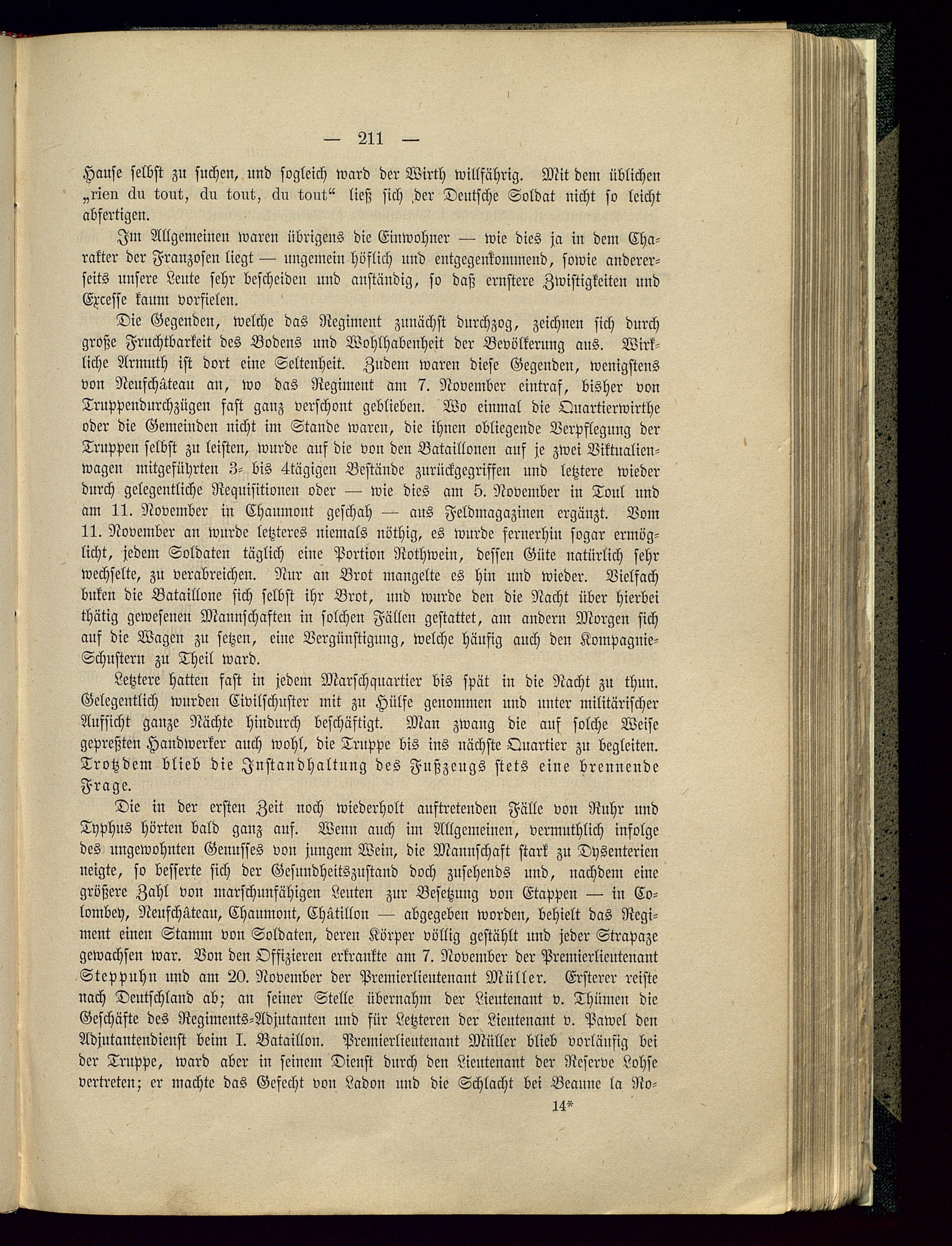 — 211 —

Hause selbst zu suchen, und sogleich ward der Wirth willfährig. Mit dem üblichen „rien du tout, du tout, du tout“ ließ sich der Deutsche Soldat nicht so leicht abfertigen.

Im Allgemeinen waren übrigens die Einwohner — wie dies ja in dem Charakter der Franzosen liegt — ungemein höflich und entgegenkommend, sowie andererseits unsere Leute sehr bescheiden und anständig, so daß ernstere Zwistigkeiten und Excesse kaum vorfielen.

Die Gegenden, welche das Regiment zunächst durchzog, zeichnen sich durch große Fruchtbarkeit des Bodens und Wohlhabenheit der Bevölkerung aus. Wirkliche Armuth ist dort eine Seltenheit. Zudem waren diese Gegenden, wenigstens von Neufchâteau an, wo das Regiment am 7. November eintraf, bisher von Truppendurchzügen fast ganz verschont geblieben. Wo einmal die Quartierwirthe oder die Gemeinden nicht im Stande waren, die ihnen obliegende Verpflegung der Truppen selbst zu leisten, wurde auf die von den Bataillonen auf je zwei Viktualienwagen mitgeführten 3- bis 4tägigen Bestände zurückgegriffen und letztere wieder durch gelegentliche Requisitionen oder — wie dies am 5. November in Toul und am 11. November in Chaumont geschah — aus Feldmagazinen ergänzt. Vom 11. November an wurde letzteres niemals nöthig, es wurde fernerhin sogar ermöglicht, jedem Soldaten täglich eine Portion Rothwein, dessen Güte natürlich sehr wechselte, zu verabreichen. Nur an Brot mangelte es hin und wieder. Vielfach buken die Bataillone sich selbst ihr Brot, und wurde den die Nacht über hierbei thätig gewesenen Mannschaften in solchen Fällen gestattet, am andern Morgen sich auf die Wagen zu setzen, eine Vergünstigung, welche häufig auch den Kompagnie-Schustern zu Theil ward.

Letztere hatten fast in jedem Marschquartier bis spät in die Nacht zu thun. Gelegentlich wurden Civilschuster mit zu Hülfe genommen und unter militärischer Aufsicht ganze Nächte hindurch beschäftigt. Man zwang die auf solche Weise gepreßten Handwerker auch wohl, die Truppe bis ins nächste Quartier zu begleiten. Trotzdem blieb die Instandhaltung des Fußzeugs stets eine brennende Frage.

Die in der ersten Zeit noch wiederholt auftretenden Fälle von Ruhr und Typhus hörten bald ganz auf. Wenn auch im Allgemeinen, vermuthlich infolge des ungewohnten Genusses von jungem Wein, die Mannschaft stark zu Dysenterien neigte, so besserte sich der Gesundheitszustand doch zusehends und, nachdem eine größere Zahl von marschunfähigen Leuten zur Besetzung von Etappen — in Colombey, Neufchâteau, Chaumont, Châtillon — abgegeben worden, behielt das Regiment einen Stamm von Soldaten, deren Körper völlig gestählt und jeder Strapaze gewachsen war. Von den Offizieren erkrankte am 7. November der Premierlieutenant Steppuhn und am 20. November der Premierlieutenant Müller. Ersterer reiste nach Deutschland ab; an seiner Stelle übernahm der Lieutenant v. Thümen die Geschäfte des Regiments-Adjutanten und für Letzteren der Lieutenant v. Pawel den Adjutantendienst beim I. Bataillon. Premierlieutenant Müller blieb vorläufig bei der Truppe, ward aber in seinem Dienst durch den Lieutenant der Reserve Lohse vertreten; er machte das Gefecht von Ladon und die Schlacht bei Beaune la Ro-

14*